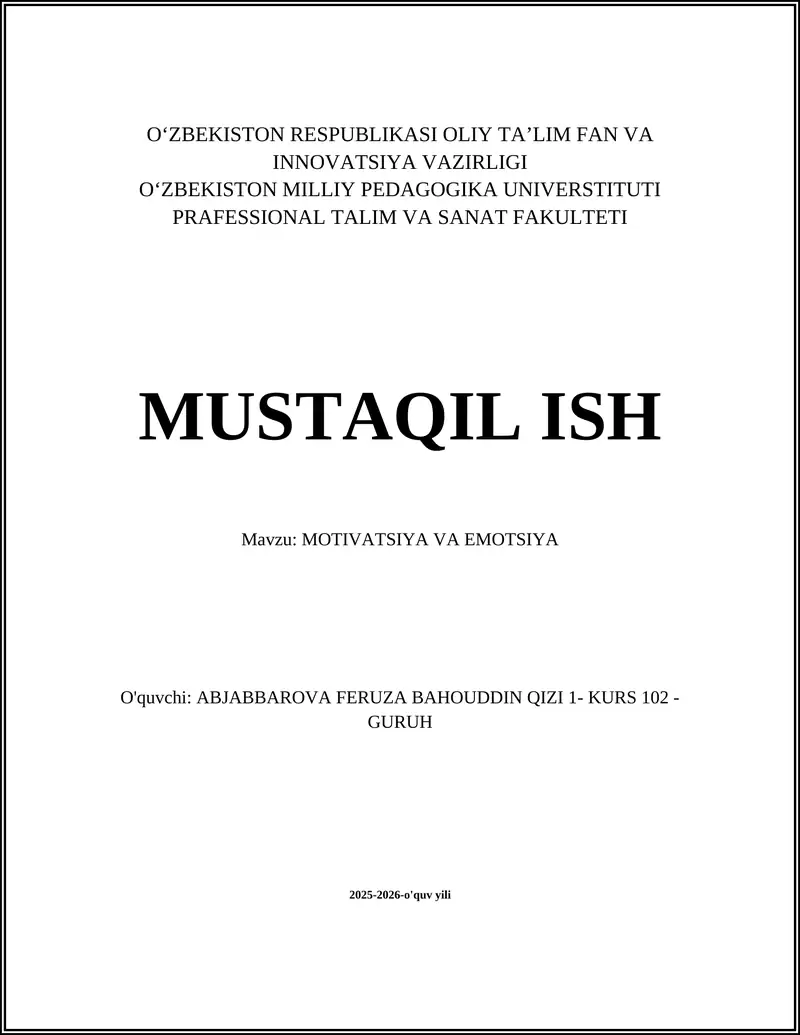 O‘ZBEKISTON RESPUBLIKASI OLIY TA’LIM FAN VA INNOVATSIYA VAZIRLIGI
O‘ZBEKISTON MILLIY PEDAGOGIKA UNIVERSTITUTI
PRAFESSIONAL TALIM VA SANAT FAKULTETI

MUSTAQIL ISH

Mavzu: MOTIVATSIYA VA EMOTSIYA

O'quvchi: ABJABBAROVA FERUZA BAHOUDDIN QIZI 1- KURS 102 - GURUH

2025-2026-o'quv yili